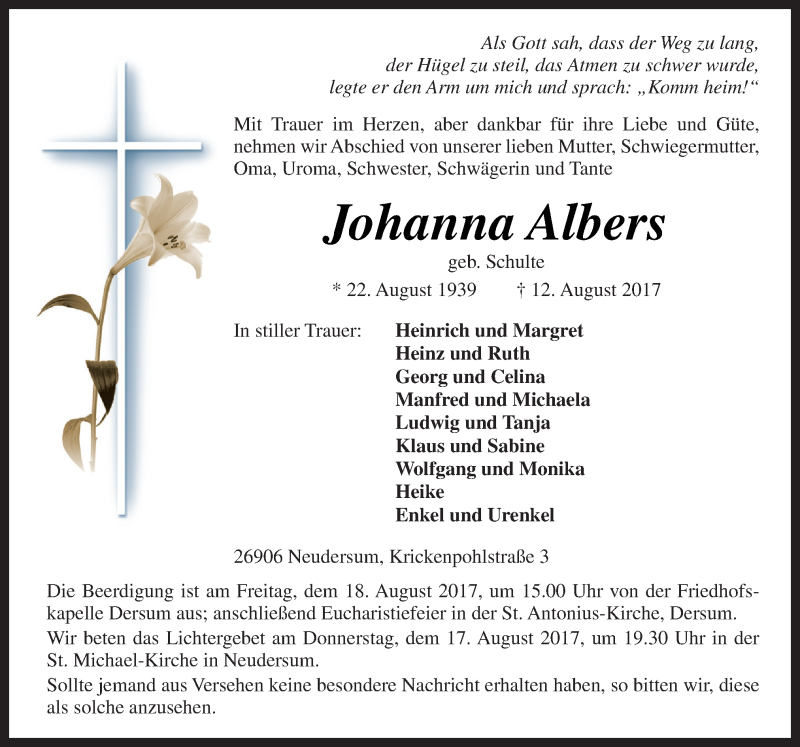 Als Gott sah, dass der Weg zu lang,
der Hügel zu steil, das Atmen zu schwer wurde,
legte er den Arm um mich und sprach: „Komm heim!“

Mit Trauer im Herzen, aber dankbar für ihre Liebe und Güte, nehmen wir Abschied von unserer lieben Mutter, Schwiegermutter, Oma, Uroma, Schwester, Schwägerin und Tante

Johanna Albers

geb. Schulte

* 22. August 1939 † 12. August 2017

In stiller Trauer: Heinrich und Margret
Heinz und Ruth
Georg und Celina
Manfred und Michaela
Ludwig und Tanja
Klaus und Sabine
Wolfgang und Monika
Heike
Enkel und Urenkel

26906 Neudersum, Krickenpohlstraße 3

Die Beerdigung ist am Freitag, dem 18. August 2017, um 15.00 Uhr von der Friedhofskapelle Dersum aus; anschließend Eucharistiefeier in der St. Antonius-Kirche, Dersum.

Wir beten das Lichtergebet am Donnerstag, dem 17. August 2017, um 19.30 Uhr in der St. Michael-Kirche in Neudersum.

Sollte jemand aus Versehen keine besondere Nachricht erhalten haben, so bitten wir, diese als solche anzusehen.